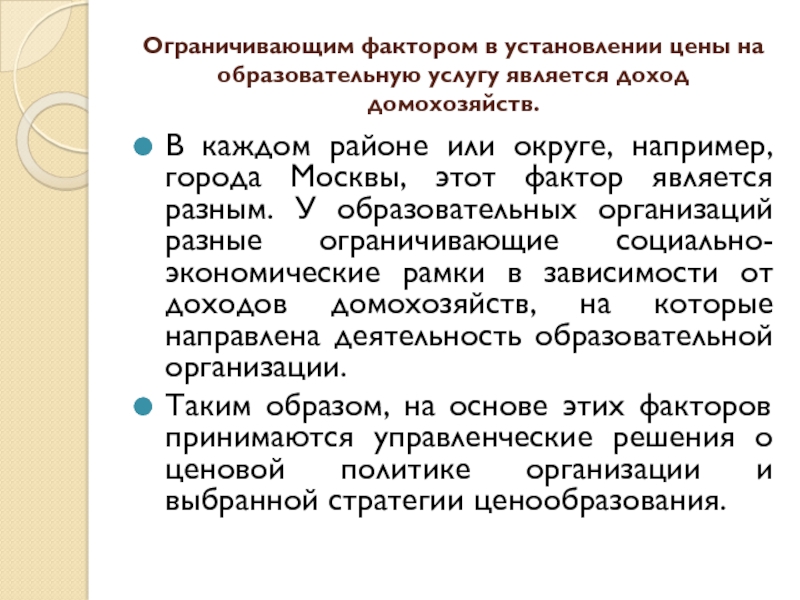 Ограничивающим фактором в установлении цены на образовательную услугу является доход домохозяйств.

В каждом районе или округе, например, города Москвы, этот фактор является разным. У образовательных организаций разные ограничивающие социально-экономические рамки в зависимости от доходов домохозяйств, на которые направлена деятельность образовательной организации.

Таким образом, на основе этих факторов принимаются управленческие решения о ценовой политике организации и выбранной стратегии ценообразования.